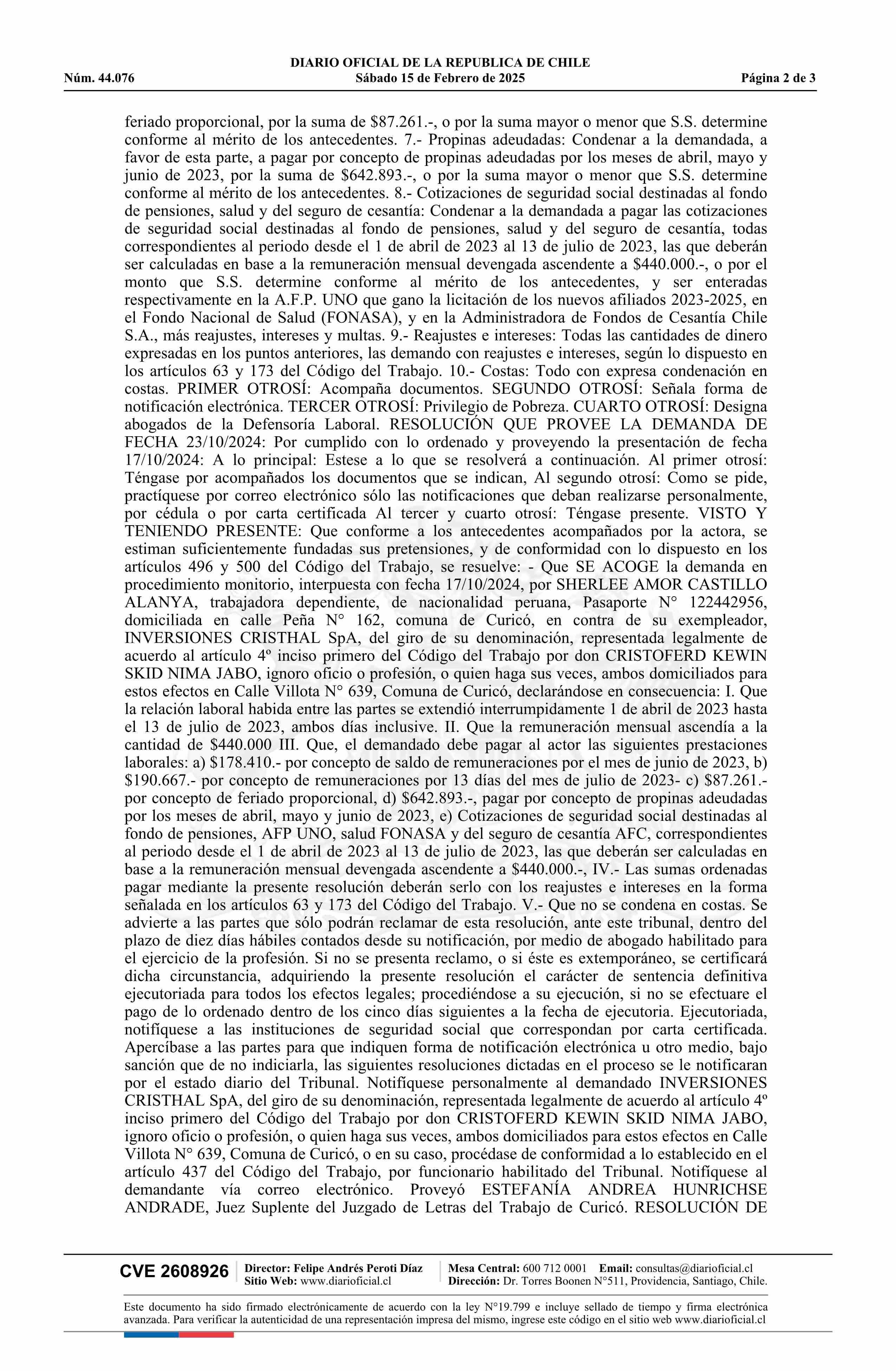 DIARIO OFICIAL DE LA REPUBLICA DE CHILE
Núm. 44.076 Sábado 15 de Febrero de 2025 Página 2 de 3

feriado proporcional, por la suma de \$87.261.-, o por la suma mayor o menor que S.S. determine conforme al mérito de los antecedentes. 7.- Propinas adeudadas: Condenar a la demandada, a favor de esta parte, a pagar por concepto de propinas adeudadas por los meses de abril, mayo y junio de 2023, por la suma de \$642.893.-, o por la suma mayor o menor que S.S. determine conforme al mérito de los antecedentes. 8.- Cotizaciones de seguridad social destinadas al fondo de pensiones, salud y del seguro de cesantía: Condenar a la demandada a pagar las cotizaciones de seguridad social destinadas al fondo de pensiones, salud y del seguro de cesantía, todas correspondientes al periodo desde el 1 de abril de 2023 al 13 de julio de 2023, las que deberán ser calculadas en base a la remuneración mensual devengada ascendente a \$440.000.-, o por el monto que S.S. determine conforme al mérito de los antecedentes, y ser enteradas respectivamente en la A.F.P. UNO que gano la licitación de los nuevos afiliados 2023-2025, en el Fondo Nacional de Salud (FONASA), y en la Administradora de Fondos de Cesantía Chile S.A., más reajustes, intereses y multas. 9.- Reajustes e intereses: Todas las cantidades de dinero expresadas en los puntos anteriores, las demando con reajustes e intereses, según lo dispuesto en los artículos 63 y 173 del Código del Trabajo. 10.- Costas: Todo con expresa condenación en costas. PRIMER OTROSÍ: Acompaña documentos. SEGUNDO OTROSÍ: Señala forma de notificación electrónica. TERCER OTROSÍ: Privilegio de Pobreza. CUARTO OTROSÍ: Designa abogados de la Defensoría Laboral. RESOLUCIÓN QUE PROVEE LA DEMANDA DE FECHA 23/10/2024: Por cumplido con lo ordenado y proveyendo la presentación de fecha 17/10/2024: A lo principal: Estese a lo que se resolverá a continuación. Al primer otrosí: Téngase por acompañados los documentos que se indican, Al segundo otrosí: Como se pide, practíquese por correo electrónico sólo las notificaciones que deban realizarse personalmente, por cédula o por carta certificada Al tercer y cuarto otrosí: Téngase presente. VISTO Y TENIENDO PRESENTE: Que conforme a los antecedentes acompañados por la actora, se estiman suficientemente fundadas sus pretensiones, y de conformidad con lo dispuesto en los artículos 496 y 500 del Código del Trabajo, se resuelve: - Que SE ACOGE la demanda en procedimiento monitorio, interpuesta con fecha 17/10/2024, por SHERLEE AMOR CASTILLO ALANYA, trabajadora dependiente, de nacionalidad peruana, Pasaporte N° 122442956, domiciliada en calle Peña N° 162, comuna de Curicó, en contra de su exempleador, INVERSIONES CRISTHAL SpA, del giro de su denominación, representada legalmente de acuerdo al artículo 4º inciso primero del Código del Trabajo por don CRISTOFERD KEWIN SKID NIMA JABO, ignoro oficio o profesión, o quien haga sus veces, ambos domiciliados para estos efectos en Calle Villota N° 639, Comuna de Curicó, declarándose en consecuencia: I. Que la relación laboral habida entre las partes se extendió interrumpidamente 1 de abril de 2023 hasta el 13 de julio de 2023, ambos días inclusive. II. Que la remuneración mensual ascendía a la cantidad de \$440.000 III. Que, el demandado debe pagar al actor las siguientes prestaciones laborales: a) \$178.410.- por concepto de saldo de remuneraciones por el mes de junio de 2023, b) \$190.667.- por concepto de remuneraciones por 13 días del mes de julio de 2023- c) \$87.261.- por concepto de feriado proporcional, d) \$642.893.-, pagar por concepto de propinas adeudadas por los meses de abril, mayo y junio de 2023, e) Cotizaciones de seguridad social destinadas al fondo de pensiones, AFP UNO, salud FONASA y del seguro de cesantía AFC, correspondientes al periodo desde el 1 de abril de 2023 al 13 de julio de 2023, las que deberán ser calculadas en base a la remuneración mensual devengada ascendente a \$440.000.-, IV.- Las sumas ordenadas pagar mediante la presente resolución deberán serlo con los reajustes e intereses en la forma señalada en los artículos 63 y 173 del Código del Trabajo. V.- Que no se condena en costas. Se advierte a las partes que sólo podrán reclamar de esta resolución, ante este tribunal, dentro del plazo de diez días hábiles contados desde su notificación, por medio de abogado habilitado para el ejercicio de la profesión. Si no se presenta reclamo, o si éste es extemporáneo, se certificará dicha circunstancia, adquiriendo la presente resolución el carácter de sentencia definitiva ejecutoriada para todos los efectos legales; procediéndose a su ejecución, si no se efectuare el pago de lo ordenado dentro de los cinco días siguientes a la fecha de ejecutoria. Ejecutoriada, notifíquese a las instituciones de seguridad social que correspondan por carta certificada. Apercíbase a las partes para que indiquen forma de notificación electrónica u otro medio, bajo sanción que de no indiciarla, las siguientes resoluciones dictadas en el proceso se le notificaran por el estado diario del Tribunal. Notifíquese personalmente al demandado INVERSIONES CRISTHAL SpA, del giro de su denominación, representada legalmente de acuerdo al artículo 4º inciso primero del Código del Trabajo por don CRISTOFERD KEWIN SKID NIMA JABO, ignoro oficio o profesión, o quien haga sus veces, ambos domiciliados para estos efectos en Calle Villota N° 639, Comuna de Curicó, o en su caso, procédase de conformidad a lo establecido en el artículo 437 del Código del Trabajo, por funcionario habilitado del Tribunal. Notifíquese al demandante vía correo electrónico. Proveyó ESTEFANÍA ANDREA HUNRICHSE ANDRADE, Juez Suplente del Juzgado de Letras del Trabajo de Curicó. RESOLUCIÓN DE

CVE 2608926 Director: Felipe Andrés Peroti Díaz Sitio Web: www.diarioficial.cl Mesa Central: 600 712 0001 Email: consultas@diarioficial.cl Dirección: Dr. Torres Boonen N°511, Providencia, Santiago, Chile.

Este documento ha sido firmado electrónicamente de acuerdo con la ley N°19.799 e incluye sellado de tiempo y firma electrónica avanzada. Para verificar la autenticidad de una representación impresa del mismo, ingrese este código en el sitio web www.diarioficial.cl